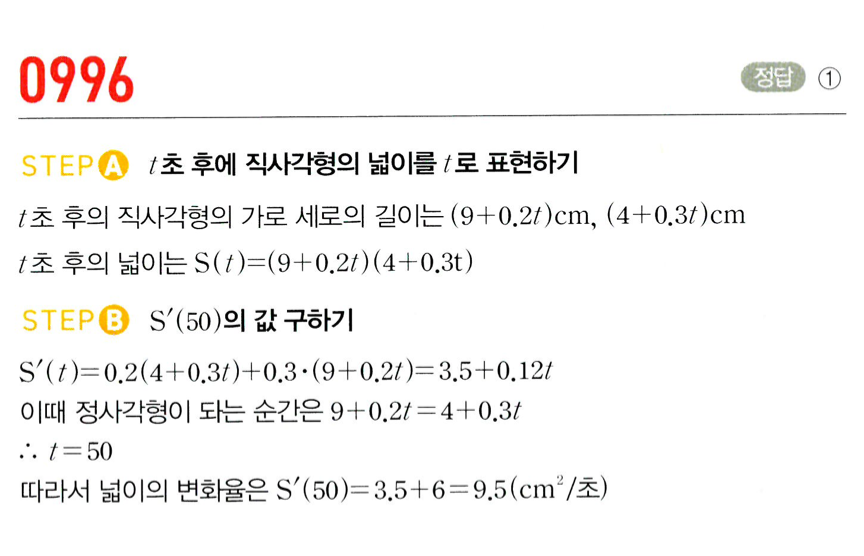 0996

정답 ①

STEP A $t$초 후에 직사각형의 넓이를 $t$로 표현하기

$t$초 후의 직사각형의 가로 세로의 길이는 $(9+0.2t)$cm, $(4+0.3t)$cm

$t$초 후의 넓이는 $S(t)=(9+0.2t)(4+0.3t)$

STEP B $S'(50)$의 값 구하기

$S'(t)=0.2(4+0.3t)+0.3\cdot(9+0.2t)=3.5+0.12t$

이때 정사각형이 되는 순간은 $9+0.2t=4+0.3t$

$\therefore t=50$

따라서 넓이의 변화율은 $S'(50)=3.5+6=9.5(cm^2/초)$